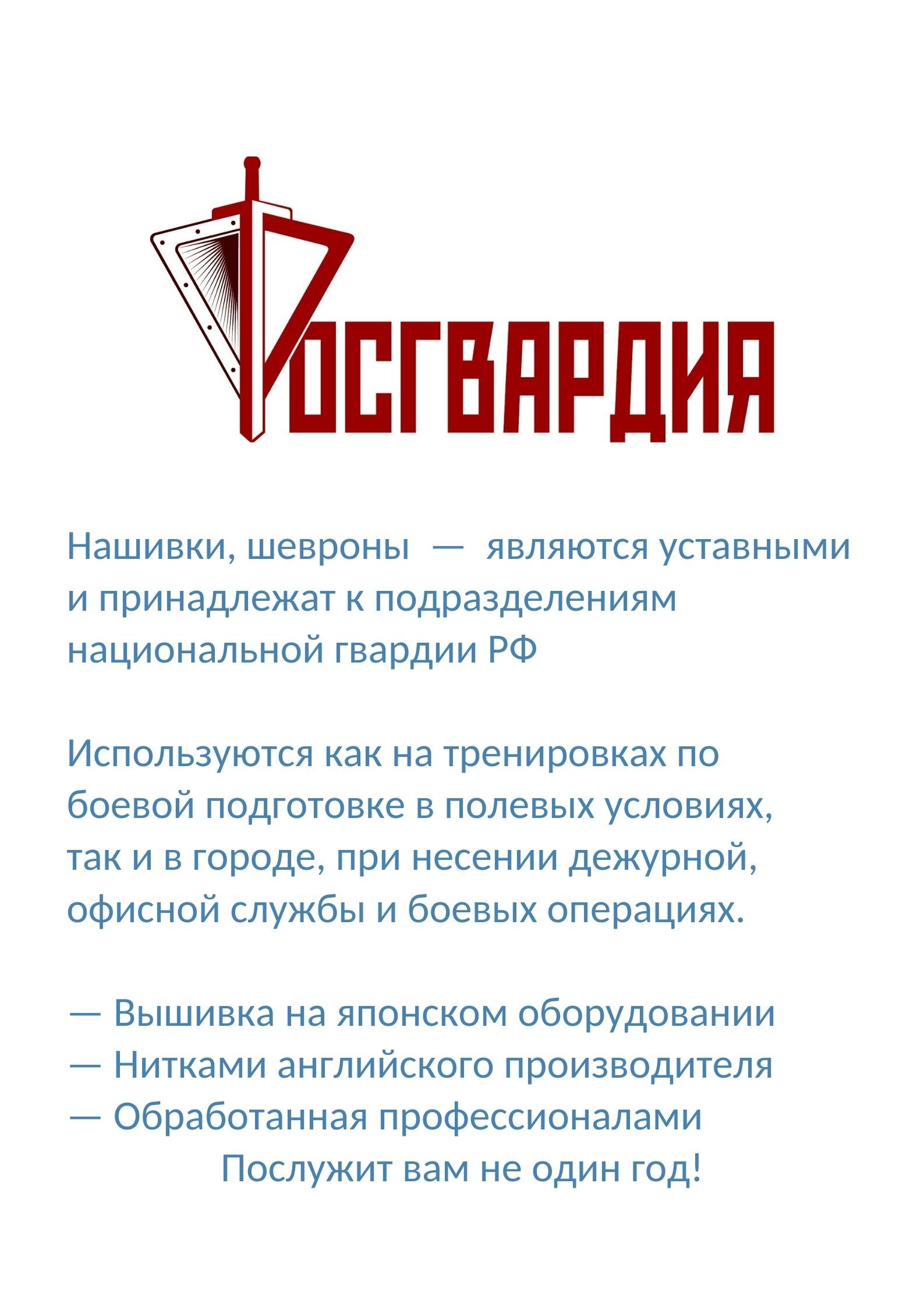 РОСГВАРДИЯ

Нашивки, шевроны — являются уставными и принадлежат к подразделениям национальной гвардии РФ

Используются как на тренировках по боевой подготовке в полевых условиях, так и в городе, при несении дежурной, офисной службы и боевых операциях.

— Вышивка на японском оборудовании
— Нитками английского производителя
— Обработанная профессионалами
Послужит вам не один год!